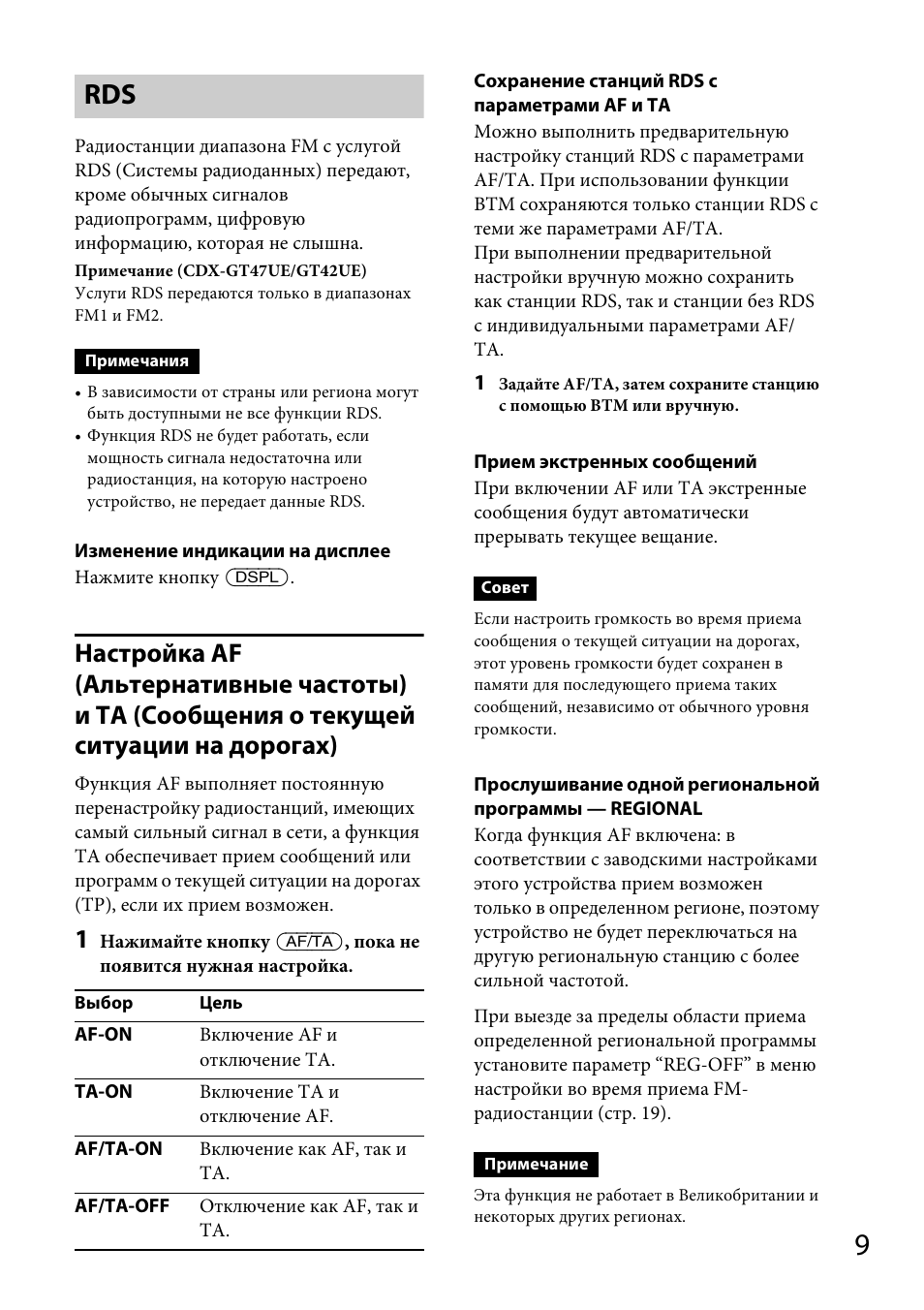 RDS

Радиостанции диапазона FM с услугой RDS (Системы радиоданных) передают, кроме обычных сигналов радиопрограмм, цифровую информацию, которая не слышна.

Примечание (CDX-GT47UE/GT42UE)
Услуги RDS передаются только в диапазонах FM1 и FM2.

Примечания

• В зависимости от страны или региона могут быть доступными не все функции RDS.
• Функция RDS не будет работать, если мощность сигнала недостаточна или радиостанция, на которую настроено устройство, не передает данные RDS.

Изменение индикации на дисплее
Нажмите кнопку DSPL.

Настройка AF (Альтернативные частоты) и TA (Сообщения о текущей ситуации на дорогах)

Функция AF выполняет постоянную перенастройку радиостанций, имеющих самый сильный сигнал в сети, а функция TA обеспечивает прием сообщений или программ о текущей ситуации на дорогах (TP), если их прием возможен.

1 Нажимайте кнопку AF/TA, пока не появится нужная настройка.

| Выбор | Цель |
|---|---|
| AF-ON | Включение AF и отключение TA. |
| TA-ON | Включение TA и отключение AF. |
| AF/TA-ON | Включение как AF, так и TA. |
| AF/TA-OFF | Отключение как AF, так и TA. |

Сохранение станций RDS с параметрами AF и TA
Можно выполнить предварительную настройку станций RDS с параметрами AF/TA. При использовании функции BTM сохраняются только станции RDS с теми же параметрами AF/TA.
При выполнении предварительной настройки вручную можно сохранить как станции RDS, так и станции без RDS с индивидуальными параметрами AF/TA.

1 Задайте AF/TA, затем сохраните станцию с помощью BTM или вручную.

Прием экстренных сообщений
При включении AF или TA экстренные сообщения будут автоматически прерывать текущее вещание.

Совет

Если настроить громкость во время приема сообщения о текущей ситуации на дорогах, этот уровень громкости будет сохранен в памяти для последующего приема таких сообщений, независимо от обычного уровня громкости.

Прослушивание одной региональной программы — REGIONAL
Когда функция AF включена: в соответствии с заводскими настройками этого устройства прием возможен только в определенном регионе, поэтому устройство не будет переключаться на другую региональную станцию с более сильной частотой.

При выезде за пределы области приема определенной региональной программы установите параметр "REG-OFF" в меню настройки во время приема FM-радиостанции (стр. 19).

Примечание

Эта функция не работает в Великобритании и некоторых других регионах.

9